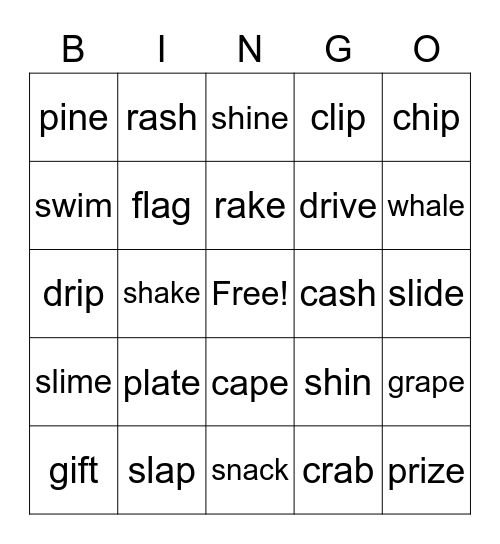 | B | I | N | G | O |
|---|---|---|---|---|
| pine | rash | shine | clip | chip |
| swim | flag | rake | drive | whale |
| drip | shake | Free! | cash | slide |
| slime | plate | cape | shin | grape |
| gift | slap | snack | crab | prize |